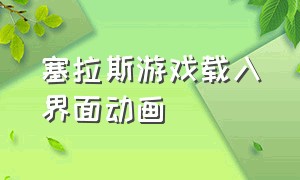 塞拉斯游戏载入界面动画